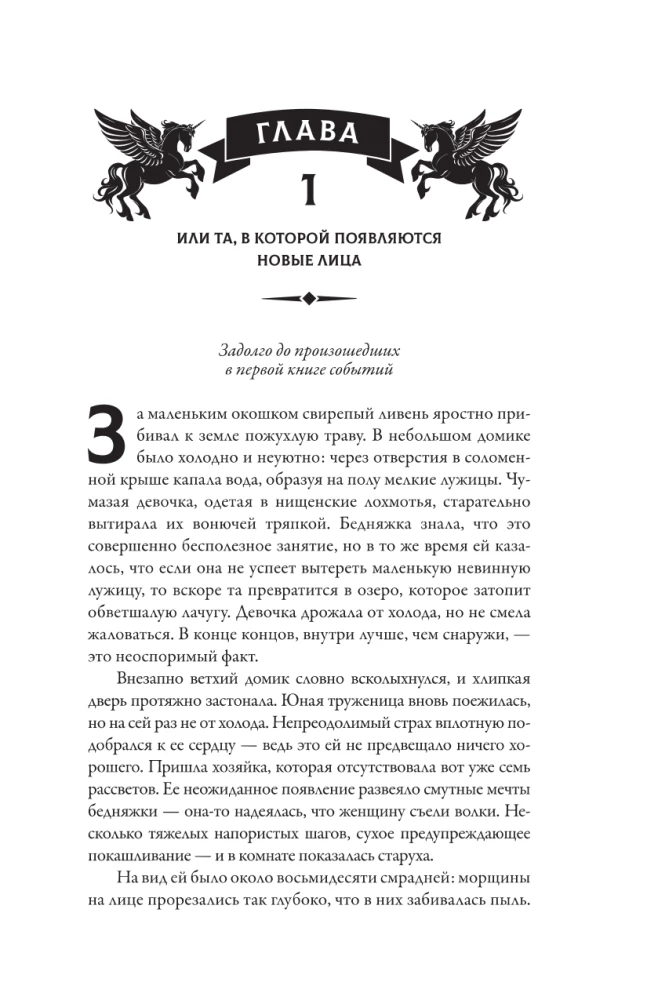 ГЛАВА

1

ИЛИ ТА, В КОТОРОЙ ПОЯВЛЯЮТСЯ НОВЫЕ ЛИЦА

Задолго до произошедших в первой книге событий

За маленьким окошком свирепый ливень яростно прибивал к земле пожухлую траву. В небольшом домике было холодно и неуютно: через отверстия в соломенной крыше капала вода, образуя на полу мелкие лужицы. Чумазая девочка, одетая в нищенские лохмотья, старательно вытирала их вонючей тряпкой. Бедняжка знала, что это совершенно бесполезное занятие, но в то же время ей казалось, что если она не успеет вытереть маленькую невинную лужицу, то вскоре та превратится в озеро, которое затопит обветшалую лачугу. Девочка дрожала от холода, но не смела жаловаться. В конце концов, внутри лучше, чем снаружи, — это неоспоримый факт.

Внезапно ветхий домик словно всколыхнулся, и хлипкая дверь протяжно застонала. Юная труженица вновь поежилась, но на сей раз не от холода. Непреодолимый страх вплотную подобрался к ее сердцу — ведь это ей не предвещало ничего хорошего. Пришла хозяйка, которая отсутствовала вот уже семь рассветов. Ее неожиданное появление развеяло смутные мечты бедняжки — она-то надеялась, что женщину съели волки. Несколько тяжелых напористых шагов, сухое предупреждающее покашливание — и в комнате показалась старуха.

На вид ей было около восьмидесяти смрадней: морщины на лице прорезались так глубоко, что в них забивалась пыль.